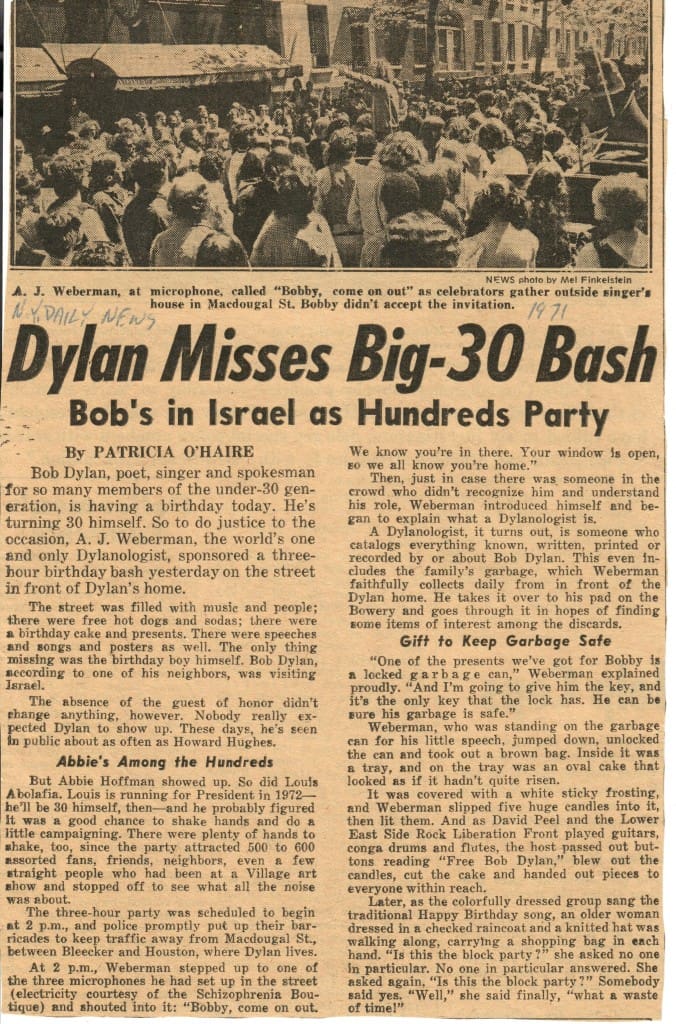 NEWS photo by Mel Finkelstein

A. J. Weberman, at microphone, called "Bobby, come on out" as celebrators gather outside singer's house in Macdougal St. Bobby didn't accept the invitation.

N.Y. DAILY NEWS 1971

Dylan Misses Big-30 Bash

Bob's in Israel as Hundreds Party

By PATRICIA O'HAIRE

Bob Dylan, poet, singer and spokesman for so many members of the under-30 generation, is having a birthday today. He's turning 30 himself. So to do justice to the occasion, A. J. Weberman, the world's one and only Dylanologist, sponsored a three-hour birthday bash yesterday on the street in front of Dylan's home.

The street was filled with music and people; there were free hot dogs and sodas; there were a birthday cake and presents. There were speeches and songs and posters as well. The only thing missing was the birthday boy himself. Bob Dylan, according to one of his neighbors, was visiting Israel.

The absence of the guest of honor didn't change anything, however. Nobody really expected Dylan to show up. These days, he's seen in public about as often as Howard Hughes.

Abbie's Among the Hundreds

But Abbie Hoffman showed up. So did Louis Abolafia. Louis is running for President in 1972—he'll be 30 himself, then—and he probably figured it was a good chance to shake hands and do a little campaigning. There were plenty of hands to shake, too, since the party attracted 500 to 600 assorted fans, friends, neighbors, even a few straight people who had been at a Village art show and stopped off to see what all the noise was about.

The three-hour party was scheduled to begin at 2 p.m., and police promptly put up their barricades to keep traffic away from Macdougal St., between Bleecker and Houston, where Dylan lives.

At 2 p.m., Weberman stepped up to one of the three microphones he had set up in the street (electricity courtesy of the Schizophrenia Boutique) and shouted into it: "Bobby, come on out. We know you're in there. Your window is open, so we all know you're home."

Then, just in case there was someone in the crowd who didn't recognize him and understand his role, Weberman introduced himself and began to explain what a Dylanologist is.

A Dylanologist, it turns out, is someone who catalogs everything known, written, printed or recorded by or about Bob Dylan. This even includes the family's garbage, which Weberman faithfully collects daily from in front of the Dylan home. He takes it over to his pad on the Bowery and goes through it in hopes of finding some items of interest among the discards.

Gift to Keep Garbage Safe

"One of the presents we've got for Bobby is a locked garbage can," Weberman explained proudly. "And I'm going to give him the key, and it's the only key that the lock has. He can be sure his garbage is safe."

Weberman, who was standing on the garbage can for his little speech, jumped down, unlocked the can and took out a brown bag. Inside it was a tray, and on the tray was an oval cake that looked as if it hadn't quite risen.

It was covered with a white sticky frosting, and Weberman slipped five huge candles into it, then lit them. And as David Peel and the Lower East Side Rock Liberation Front played guitars, conga drums and flutes, the host passed out buttons reading "Free Bob Dylan," blew out the candles, cut the cake and handed out pieces to everyone within reach.

Later, as the colorfully dressed group sang the traditional Happy Birthday song, an older woman dressed in a checked raincoat and a knitted hat was walking along, carrying a shopping bag in each hand. "Is this the block party?" she asked no one in particular. No one in particular answered. She asked again, "Is this the block party?" Somebody said yes. "Well," she said finally, "what a waste of time!"